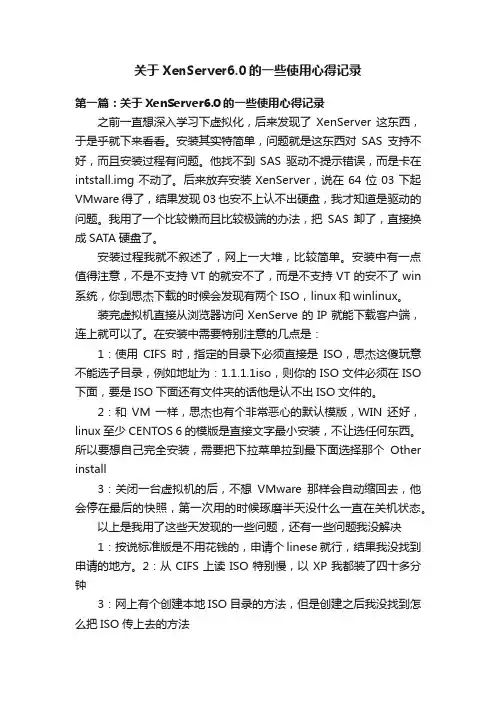 关于XenServer6.0的一些使用心得记录

第一篇：关于XenServer6.0的一些使用心得记录

之前一直想深入学习下虚拟化，后来发现了 XenServer 这东西，于是乎就下来看看。安装其实特简单，问题就是这东西对 SAS 支持不好，而且安装过程有问题。他找不到 SAS 驱动不提示错误，而是卡在 intstall.img 不动了。后来放弃安装 XenServer，说在 64 位 03 下起 VMware 得了，结果发现 03 也安不上认不出硬盘，我才知道是驱动的问题。我用了一个比较懒而且比较极端的办法，把 SAS 卸了，直接换成 SATA 硬盘了。

安装过程我就不叙述了，网上一大堆，比较简单。安装中有一点值得注意，不是不支持 VT 的就安不了，而是不支持 VT 的安不了 win 系统，你到思杰下载的时候会发现有两个 ISO，linux 和 winlinux。

装完虚拟机直接从浏览器访问 XenServe 的 IP 就能下载客户端，连上就可以了。在安装中需要特别注意的几点是：

1：使用 CIFS 时，指定的目录下必须直接是 ISO，思杰这傻玩意不能选子目录，例如地址为：1.1.1.1iso，则你的 ISO 文件必须在 ISO 下面，要是 ISO 下面还有文件夹的话他是认不出 ISO 文件的。

2：和 VM 一样，思杰也有个非常恶心的默认模版，WIN 还好，linux 至少 CENTOS 6 的模版是直接文字最小安装，不让选任何东西。所以要想自己完全安装，需要把下拉菜单拉到最下面选择那个 Other install

3：关闭一台虚拟机的后，不想 VMware 那样会自动缩回去，他会停在最后的快照，第一次用的时候琢磨半天没什么一直在关机状态。

以上是我用了这些天发现的一些问题，还有一些问题我没解决

1：按说标准版是不用花钱的，申请个 linese 就行，结果我没找到申请的地方。2：从 CIFS 上读 ISO 特别慢，以 XP 我都装了四十多分钟

3：网上有个创建本地 ISO 目录的方法，但是创建之后我没找到怎么把 ISO 传上去的方法